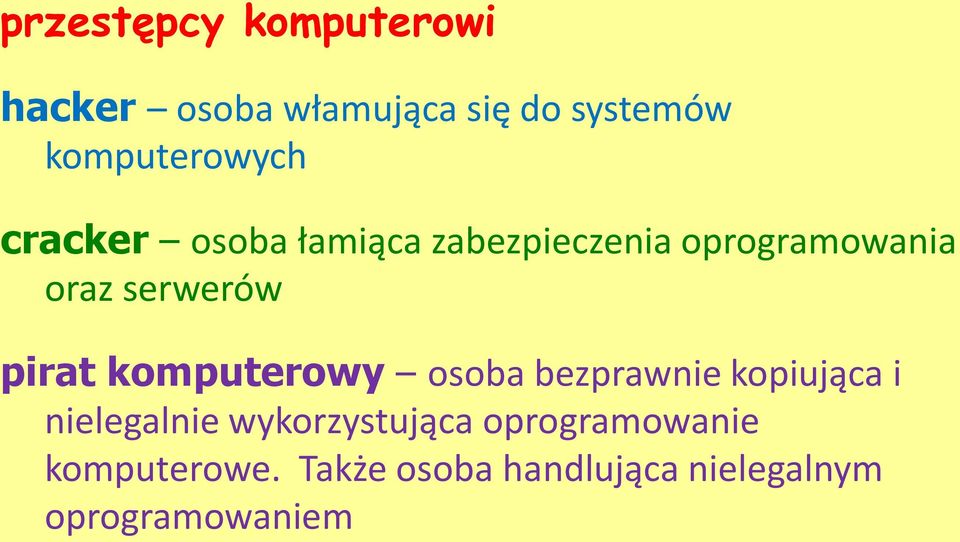 przestępcy komputerowi

hacker – osoba włamująca się do systemów komputerowych

cracker – osoba łamiąca zabezpieczenia oprogramowania oraz serwerów

pirat komputerowy – osoba bezprawnie kopiująca i nielegalnie wykorzystująca oprogramowanie komputerowe. Także osoba handlująca nielegalnym oprogramowaniem